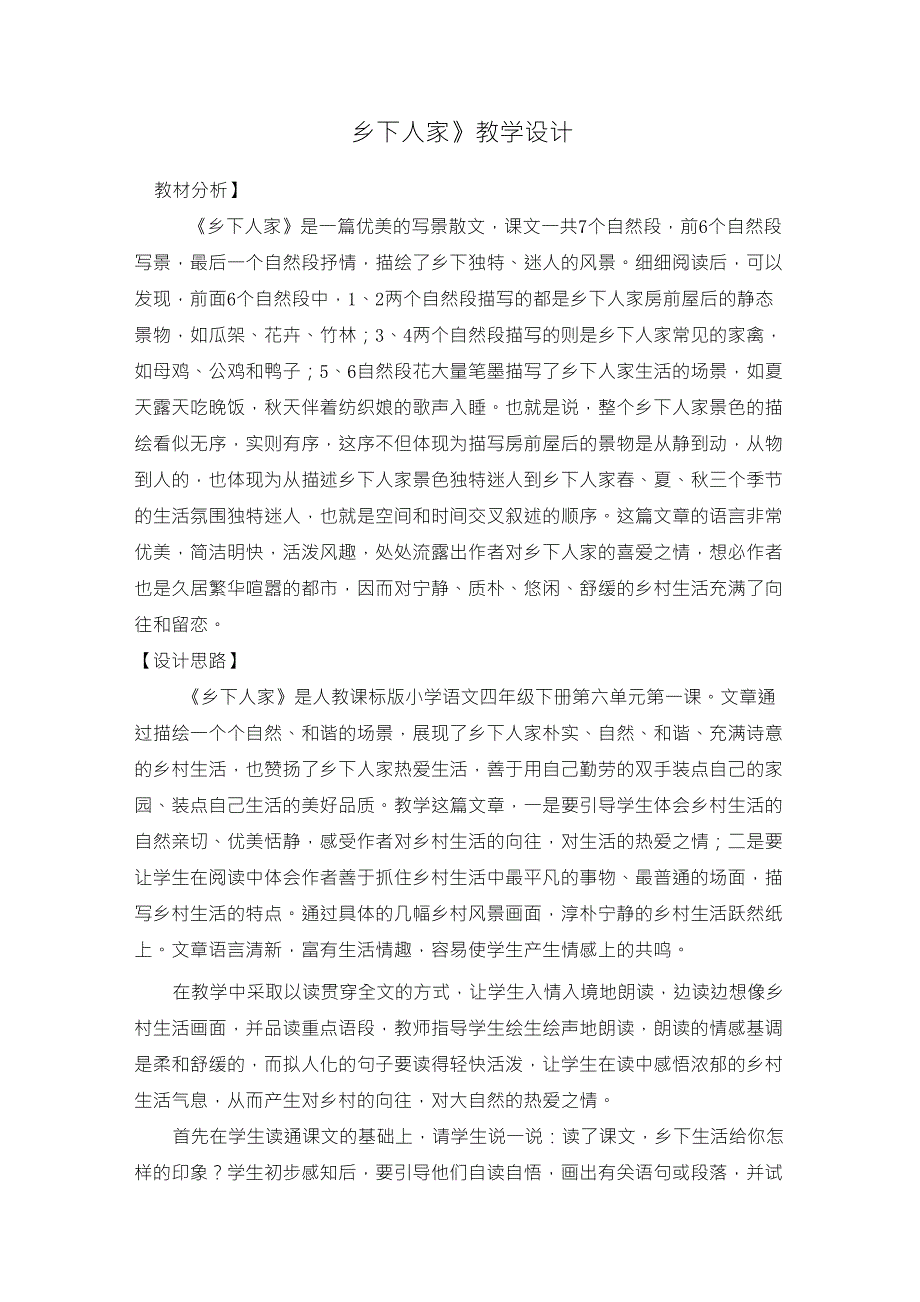 乡下人家》教学设计

教材分析】

《乡下人家》是一篇优美的写景散文，课文一共7个自然段，前6个自然段写景，最后一个自然段抒情，描绘了乡下独特、迷人的风景。细细阅读后，可以发现，前面6个自然段中，1、2两个自然段描写的都是乡下人家房前屋后的静态景物，如瓜架、花卉、竹林；3、4两个自然段描写的则是乡下人家常见的家禽，如母鸡、公鸡和鸭子；5、6自然段花大量笔墨描写了乡下人家生活的场景，如夏天露天吃晚饭，秋天伴着纺织娘的歌声入睡。也就是说，整个乡下人家景色的描绘看似无序，实则有序，这序不但体现为描写房前屋后的景物是从静到动，从物到人的，也体现为从描述乡下人家景色独特迷人到乡下人家春、夏、秋三个季节的生活氛围独特迷人，也就是空间和时间交叉叙述的顺序。这篇文章的语言非常优美，简洁明快，活泼风趣，处处流露出作者对乡下人家的喜爱之情，想必作者也是久居繁华喧嚣的都市，因而对宁静、质朴、悠闲、舒缓的乡村生活充满了向往和留恋。

【设计思路】

《乡下人家》是人教课标版小学语文四年级下册第六单元第一课。文章通过描绘一个个自然、和谐的场景，展现了乡下人家朴实、自然、和谐、充满诗意的乡村生活，也赞扬了乡下人家热爱生活，善于用自己勤劳的双手装点自己的家园、装点自己生活的美好品质。教学这篇文章，一是要引导学生体会乡村生活的自然亲切、优美恬静，感受作者对乡村生活的向往，对生活的热爱之情；二是要让学生在阅读中体会作者善于抓住乡村生活中最平凡的事物、最普通的场面，描写乡村生活的特点。通过具体的几幅乡村风景画面，淳朴宁静的乡村生活跃然纸上。文章语言清新，富有生活情趣，容易使学生产生情感上的共鸣。

在教学中采取以读贯穿全文的方式，让学生入情入境地朗读，边读边想像乡村生活画面，并品读重点语段，教师指导学生绘生绘声地朗读，朗读的情感基调是柔和舒缓的，而拟人化的句子要读得轻快活泼，让学生在读中感悟浓郁的乡村生活气息，从而产生对乡村的向往，对大自然的热爱之情。

首先在学生读通课文的基础上，请学生说一说：读了课文，乡下生活给你怎样的印象？学生初步感知后，要引导他们自读自悟，画出有关语句或段落，并试